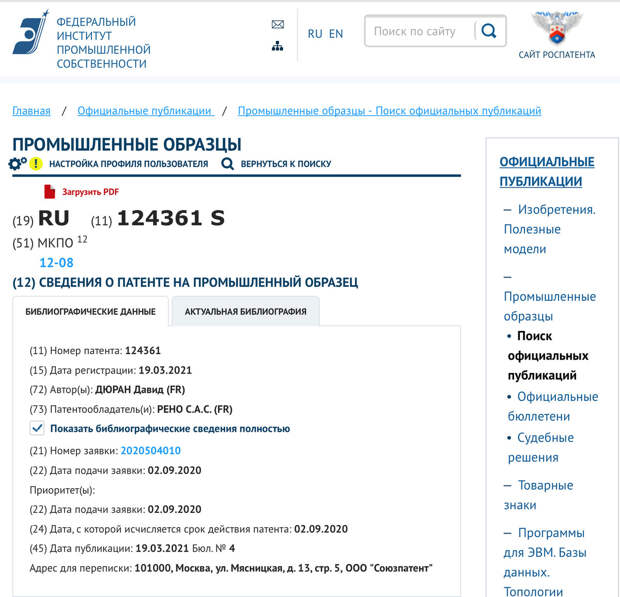 ФЕДЕРАЛЬНЫЙ ИНСТИТУТ ПРОМЫШЛЕННОЙ СОБСТВЕННОСТИ

RU EN

Поиск по сайту

САЙТ РОСПАТЕНТА

Главная / Официальные публикации / Промышленные образцы - Поиск официальных публикаций

ПРОМЫШЛЕННЫЕ ОБРАЗЦЫ

НАСТРОЙКА ПРОФИЛЯ ПОЛЬЗОВАТЕЛЯ ВЕРНУТЬСЯ К ПОИСКУ

Загрузить PDF

(19) RU (11) 124361 S

(51) МКПО $^{12}$

12-08

(12) СВЕДЕНИЯ О ПАТЕНТЕ НА ПРОМЫШЛЕННЫЙ ОБРАЗЕЦ

БИБЛИОГРАФИЧЕСКИЕ ДАННЫЕ

АКТУАЛЬНАЯ БИБЛИОГРАФИЯ

(11) Номер патента: 124361

(15) Дата регистрации: 19.03.2021

(72) Автор(ы): ДЮРАН Давид (FR)

(73) Патентообладатель(и): РЕНО С.А.С. (FR)

Показать библиографические сведения полностью

(21) Номер заявки: 2020504010

(22) Дата подачи заявки: 02.09.2020

Приоритет(ы):

(22) Дата подачи заявки: 02.09.2020

(24) Дата, с которой исчисляется срок действия патента: 02.09.2020

(45) Дата публикации: 19.03.2021 Бюл. № 4

Адрес для переписки: 101000, Москва, ул. Мясницкая, д. 13, стр. 5, ООО "Союзпатент"

ОФИЦИАЛЬНЫЕ ПУБЛИКАЦИИ

– Изобретения. Полезные модели

– Промышленные образцы

• Поиск официальных публикаций

• Официальные бюллетени

• Судебные решения

– Товарные знаки

– Программы для ЭВМ. Базы данных. Топологии